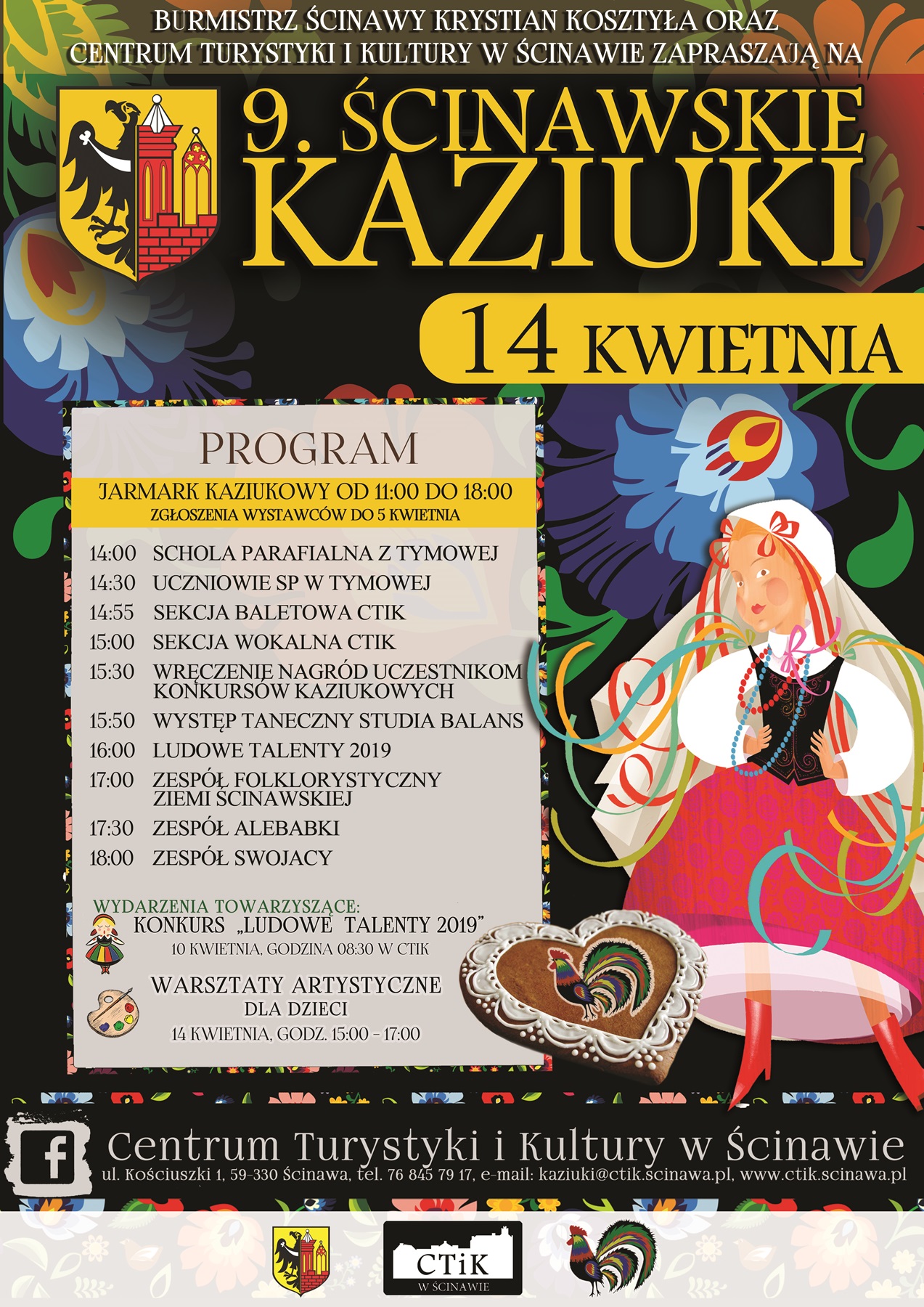 BURMISTRZ ŚCINAWY KRYSTIAN KOSZTYŁA ORAZ
CENTRUM TURYSTYKI I KULTURY W ŚCINAWIE ZAPRASZAJĄ NA

9. ŚCINAWSKIE
KAZIUKI

14 KWIETNIA

PROGRAM

JARMARK KAZIUKOWY OD 11:00 DO 18:00
ZGŁOSZENIA WYSTAWCÓW DO 5 KWIETNIA

14:00 SCHOLA PARAFIALNA Z TYMOWEJ
14:30 UCZNIOWIE SP W TYMOWEJ
14:55 SEKCJA BALETOWA CTIK
15:00 SEKCJA WOKALNA CTIK
15:30 WRĘCZENIE NAGRÓD UCZESTNIKOM KONKURSÓW KAZIUKOWYCH
15:50 WYSTĘP TANECZNY STUDIA BALANS
16:00 LUDOWE TALENTY 2019
17:00 ZESPÓŁ FOLKLORYSTYCZNY ZIEMI ŚCINAWSKIEJ
17:30 ZESPÓŁ ALEBABKI
18:00 ZESPÓŁ SWOJACY

WYDARZENIA TOWARZYSZĄCE:
KONKURS „LUDOWE TALENTY 2019”
10 KWIETNIA, GODZINA 08:30 W CTIK

WARSZTATY ARTYSTYCZNE
DLA DZIECI
14 KWIETNIA, GODZ. 15:00 - 17:00

Centrum Turystyki i Kultury w Ścinawie
ul. Kościuszki 1, 59-330 Ścinawa, tel. 76 845 79 17, e-mail: kaziuki@ctik.scinawa.pl, www.ctik.scinawa.pl

CTiK
W ŚCINAWIE